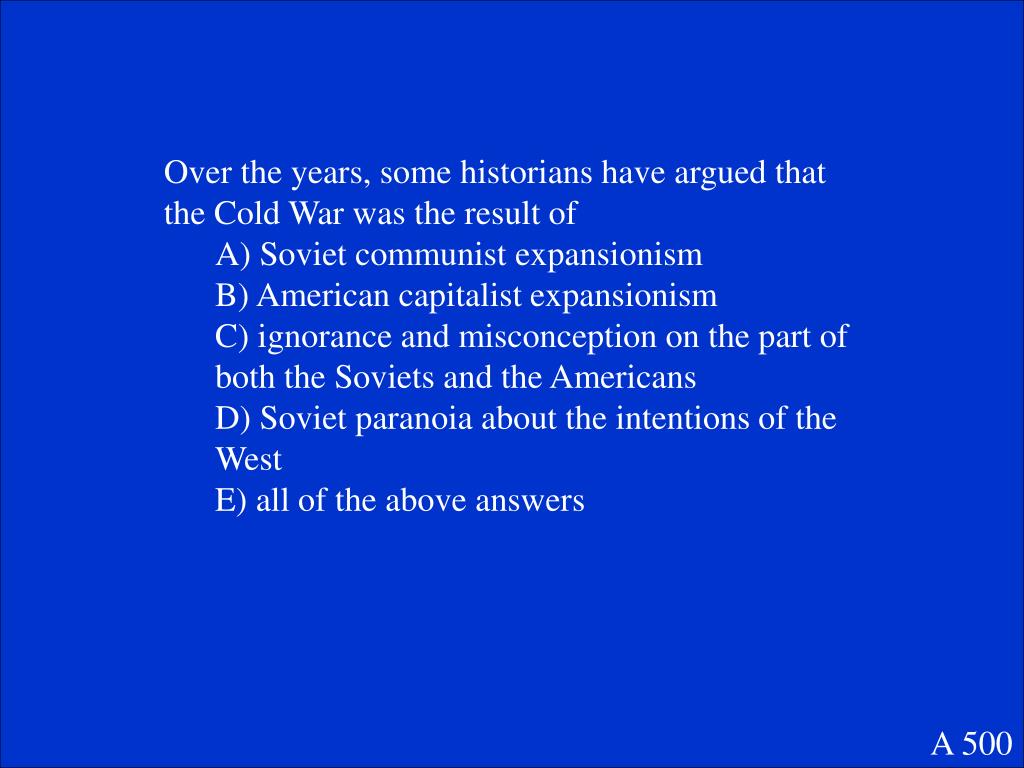 Over the years, some historians have argued that the Cold War was the result of

A) Soviet communist expansionism

B) American capitalist expansionism

C) ignorance and misconception on the part of both the Soviets and the Americans

D) Soviet paranoia about the intentions of the West

E) all of the above answers

A 500